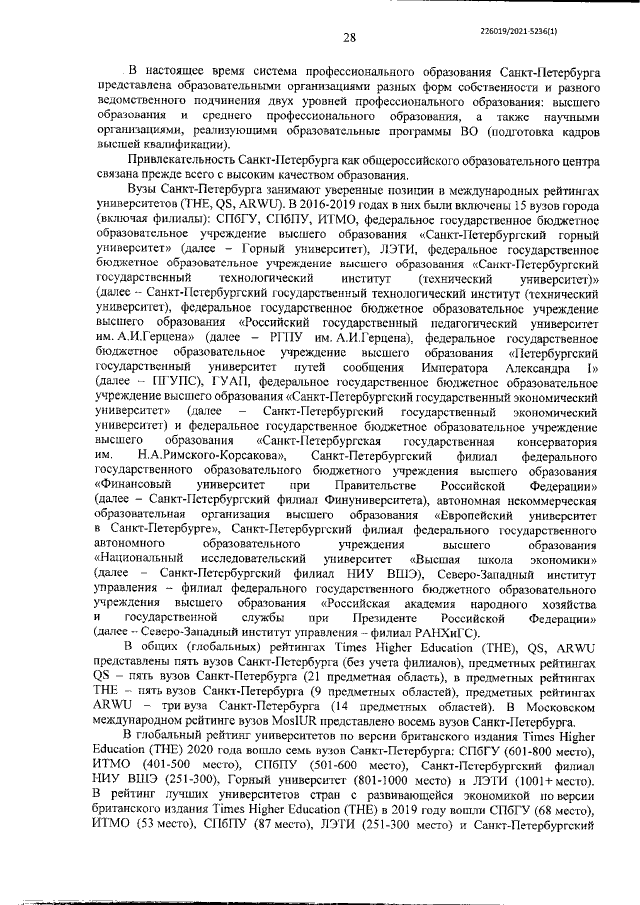 226019/2021-5236(1)

28

В настоящее время система профессионального образования Санкт-Петербурга представлена образовательными организациями разных форм собственности и разного ведомственного подчинения двух уровней профессионального образования: высшего образования и среднего профессионального образования, а также научными организациями, реализующими образовательные программы ВО (подготовка кадров высшей квалификации).

Привлекательность Санкт-Петербурга как общероссийского образовательного центра связана прежде всего с высоким качеством образования.

Вузы Санкт-Петербурга занимают уверенные позиции в международных рейтингах университетов (THE, QS, ARWU). В 2016-2019 годах в них были включены 15 вузов города (включая филиалы): СПбГУ, СПбПУ, ИТМО, федеральное государственное бюджетное образовательное учреждение высшего образования «Санкт-Петербургский горный университет» (далее – Горный университет), ЛЭТИ, федеральное государственное бюджетное образовательное учреждение высшего образования «Санкт-Петербургский государственный технологический институт (технический университет)» (далее – Санкт-Петербургский государственный технологический институт (технический университет), федеральное государственное бюджетное образовательное учреждение высшего образования «Российский государственный педагогический университет им. А.И.Герцена» (далее – РГПУ им. А.И.Герцена), федеральное государственное бюджетное образовательное учреждение высшего образования «Петербургский государственный университет путей сообщения Императора Александра I» (далее – ПГУПС), ГУАП, федеральное государственное бюджетное образовательное учреждение высшего образования «Санкт-Петербургский государственный экономический университет» (далее – Санкт-Петербургский государственный экономический университет) и федеральное государственное бюджетное образовательное учреждение высшего образования «Санкт-Петербургская государственная консерватория им. Н.А.Римского-Корсакова», Санкт-Петербургский филиал федерального государственного образовательного бюджетного учреждения высшего образования «Финансовый университет при Правительстве Российской Федерации» (далее – Санкт-Петербургский филиал Финуниверситета), автономная некоммерческая образовательная организация высшего образования «Европейский университет в Санкт-Петербурге», Санкт-Петербургский филиал федерального государственного автономного образовательного учреждения высшего образования «Национальный исследовательский университет «Высшая школа экономики» (далее – Санкт-Петербургский филиал НИУ ВШЭ), Северо-Западный институт управления – филиал федерального государственного бюджетного образовательного учреждения высшего образования «Российская академия народного хозяйства и государственной службы при Президенте Российской Федерации» (далее – Северо-Западный институт управления – филиал РАНХиГС).

В общих (глобальных) рейтингах Times Higher Education (THE), QS, ARWU представлены пять вузов Санкт-Петербурга (без учета филиалов), предметных рейтингах QS – пять вузов Санкт-Петербурга (21 предметная область), в предметных рейтингах THE – пять вузов Санкт-Петербурга (9 предметных областей), предметных рейтингах ARWU – три вуза Санкт-Петербурга (14 предметных областей). В Московском международном рейтинге вузов MosIUR представлено восемь вузов Санкт-Петербурга.

В глобальный рейтинг университетов по версии британского издания Times Higher Education (THE) 2020 года вошло семь вузов Санкт-Петербурга: СПбГУ (601-800 место), ИТМО (401-500 место), СПбПУ (501-600 место), Санкт-Петербургский филиал НИУ ВШЭ (251-300), Горный университет (801-1000 место) и ЛЭТИ (1001+ место). В рейтинг лучших университетов стран с развивающейся экономикой по версии британского издания Times Higher Education (THE) в 2019 году вошли СПбГУ (68 место), ИТМО (53 место), СПбПУ (87 место), ЛЭТИ (251-300 место) и Санкт-Петербургский